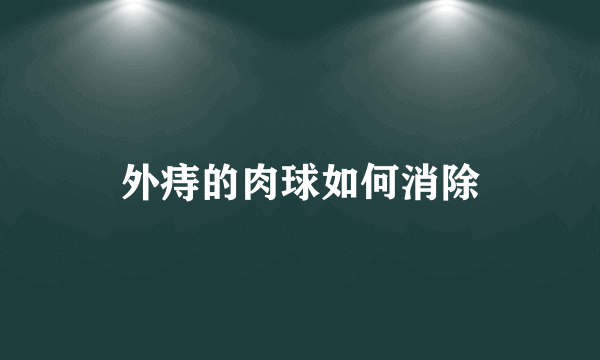 外痔的肉球如何消除